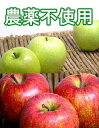 農薬不使用